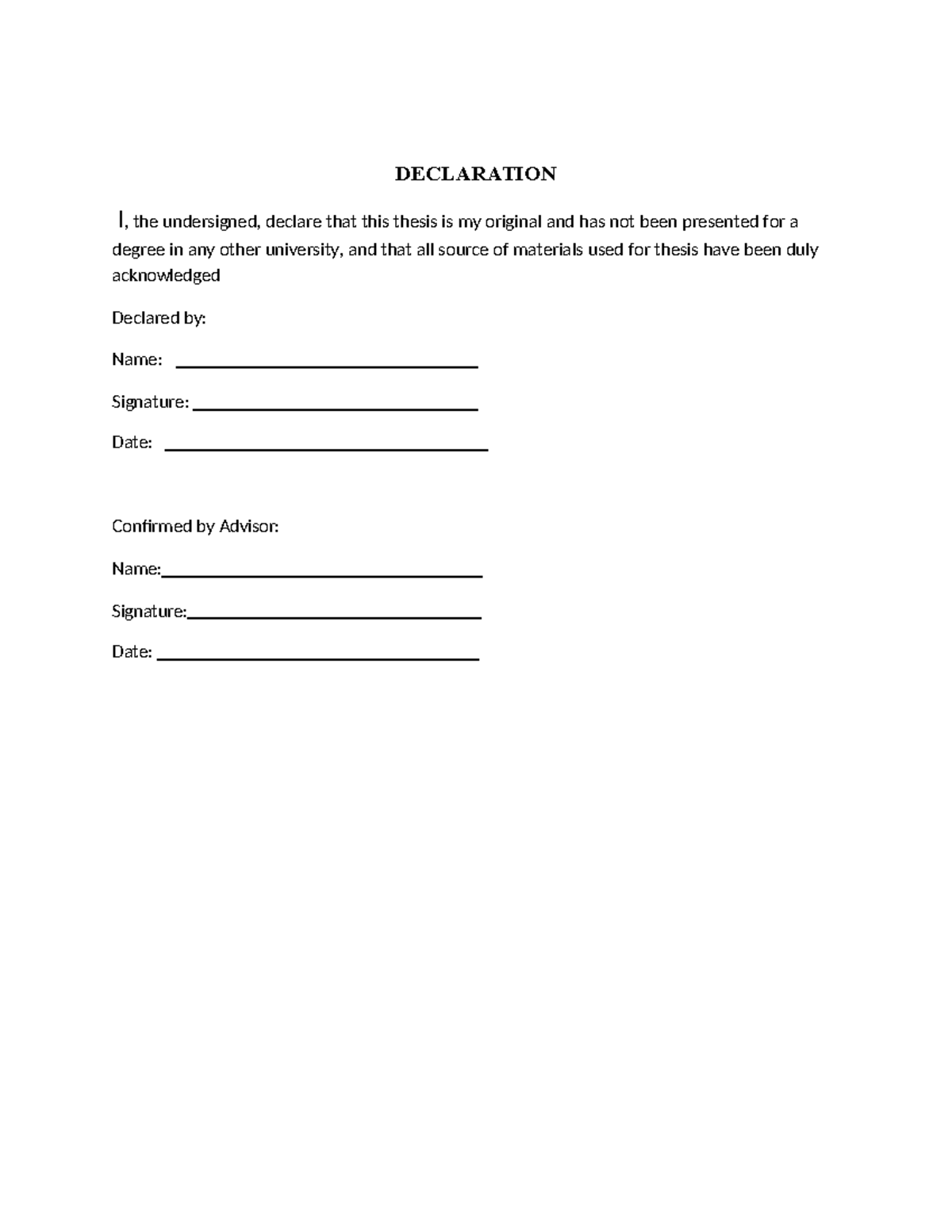 DECLARATION

I, the undersigned, declare that this thesis is my original and has not been presented for a degree in any other university, and that all source of materials used for thesis have been duly acknowledged

Declared by:

Name: ____

Signature: ____

Date: ____

Confirmed by Advisor:

Name:____

Signature:____

Date: ____